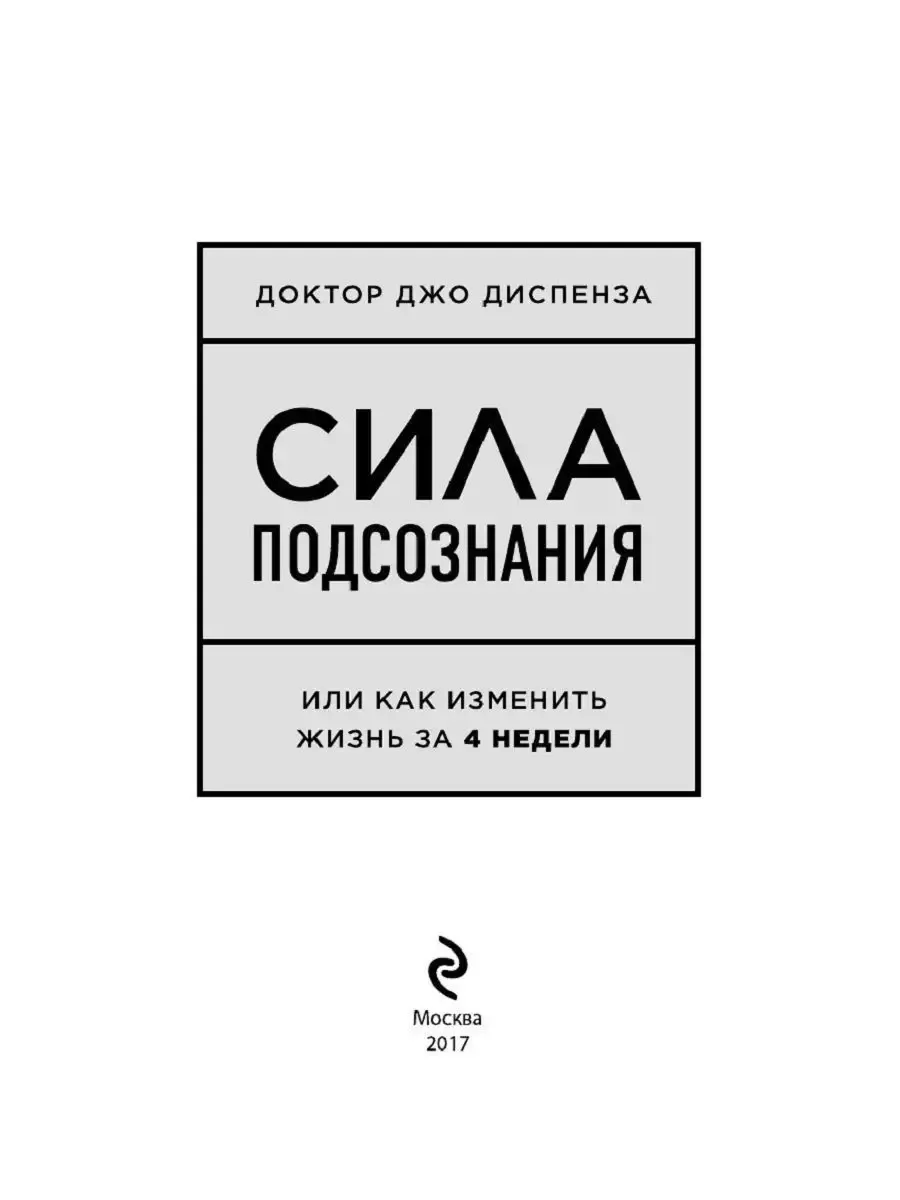 ДОКТОР ДЖО ДИСПЕНЗА

СИЛА
ПОДСОЗНАНИЯ

ИЛИ КАК ИЗМЕНИТЬ ЖИЗНЬ ЗА 4 НЕДЕЛИ

Москва
2017